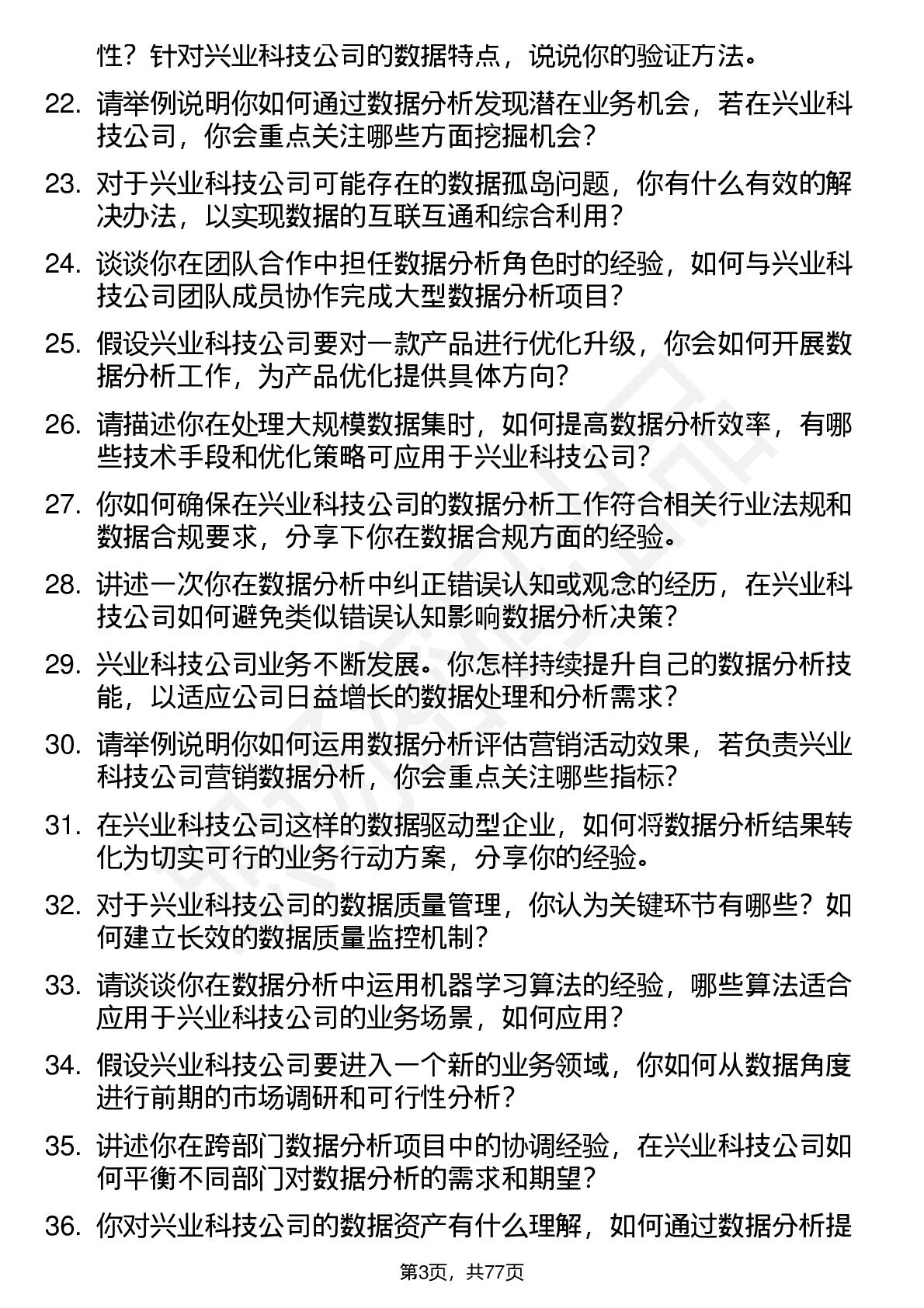 性？针对兴业科技公司的数据特点，说说你的验证方法。

22. 请举例说明你如何通过数据分析发现潜在业务机会，若在兴业科技公司，你会重点关注哪些方面挖掘机会？

23. 对于兴业科技公司可能存在的数据孤岛问题，你有什么有效的解决办法，以实现数据的互联互通和综合利用？

24. 谈谈你在团队合作中担任数据分析角色时的经验，如何与兴业科技公司团队成员协作完成大型数据分析项目？

25. 假设兴业科技公司要对一款产品进行优化升级，你会如何开展数据分析工作，为产品优化提供具体方向？

26. 请描述你在处理大规模数据集时，如何提高数据分析效率，有哪些技术手段和优化策略可应用于兴业科技公司？

27. 你如何确保在兴业科技公司的数据分析工作符合相关行业法规和数据合规要求，分享下你在数据合规方面的经验。

28. 讲述一次你在数据分析中纠正错误认知或观念的经历，在兴业科技公司如何避免类似错误认知影响数据分析决策？

29. 兴业科技公司业务不断发展。你怎样持续提升自己的数据分析技能，以适应公司日益增长的数据处理和分析需求？

30. 请举例说明你如何运用数据分析评估营销活动效果，若负责兴业科技公司营销数据分析，你会重点关注哪些指标？

31. 在兴业科技公司这样的数据驱动型企业，如何将数据分析结果转化为切实可行的业务行动方案，分享你的经验。

32. 对于兴业科技公司的数据质量管理，你认为关键环节有哪些？如何建立长效的数据质量监控机制？

33. 请谈谈你在数据分析中运用机器学习算法的经验，哪些算法适合应用于兴业科技公司的业务场景，如何应用？

34. 假设兴业科技公司要进入一个新的业务领域，你如何从数据角度进行前期的市场调研和可行性分析？

35. 讲述你在跨部门数据分析项目中的协调经验，在兴业科技公司如何平衡不同部门对数据分析的需求和期望？

36. 你对兴业科技公司的数据资产有什么理解，如何通过数据分析提

第3页，共77页